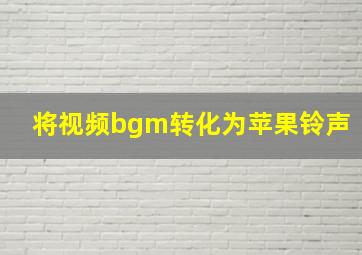 将视频bgm转化为苹果铃声